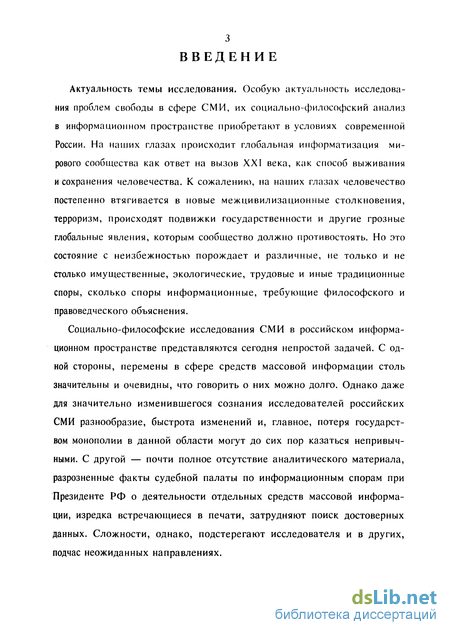 3

ВВЕДЕНИЕ

Актуальность темы исследования. Особую актуальность исследования проблем свободы в сфере СМИ, их социально-философский анализ в информационном пространстве приобретают в условиях современной России. На наших глазах происходит глобальная информатизация мирового сообщества как ответ на вызов XXI века, как способ выживания и сохранения человечества. К сожалению, на наших глазах человечество постепенно втягивается в новые межцивилизационные столкновения, терроризм, происходят подвижки государственности и другие грозные глобальные явления, которым сообщество должно противостоять. Но это состояние с неизбежностью порождает и различные, не только и не столько имущественные, экологические, трудовые и иные традиционные споры, сколько споры информационные, требующие философского и правоведческого объяснения.

Социально-философские исследования СМИ в российском информационном пространстве представляются сегодня непростой задачей. С одной стороны, перемены в сфере средств массовой информации столь значительны и очевидны, что говорить о них можно долго. Однако даже для значительно изменившегося сознания исследователей российских СМИ разнообразие, быстрота изменений и, главное, потеря государством монополии в данной области могут до сих пор казаться непривычными. С другой — почти полное отсутствие аналитического материала, разрозненные факты судебной палаты по информационным спорам при Президенте РФ о деятельности отдельных средств массовой информации, изредка встречающиеся в печати, затрудняют поиск достоверных данных. Сложности, однако, подстерегают исследователя и в других, подчас неожиданных направлениях.

dsLib.net
библиотека диссертаций